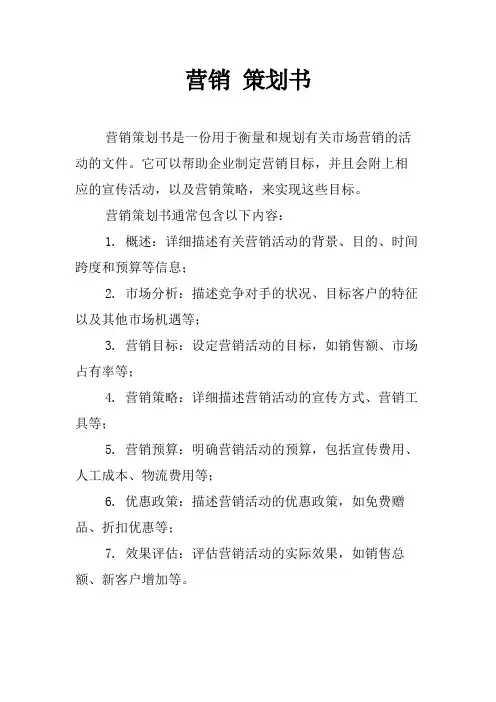 营销 策划书

营销策划书是一份用于衡量和规划有关市场营销的活动的文件。它可以帮助企业制定营销目标，并且会附上相应的宣传活动，以及营销策略，来实现这些目标。

营销策划书通常包含以下内容：

1. 概述：详细描述有关营销活动的背景、目的、时间跨度和预算等信息；

2. 市场分析：描述竞争对手的状况、目标客户的特征以及其他市场机遇等；

3. 营销目标：设定营销活动的目标，如销售额、市场占有率等；

4. 营销策略：详细描述营销活动的宣传方式、营销工具等；

5. 营销预算：明确营销活动的预算，包括宣传费用、人工成本、物流费用等；

6. 优惠政策：描述营销活动的优惠政策，如免费赠品、折扣优惠等；

7. 效果评估：评估营销活动的实际效果，如销售总额、新客户增加等。